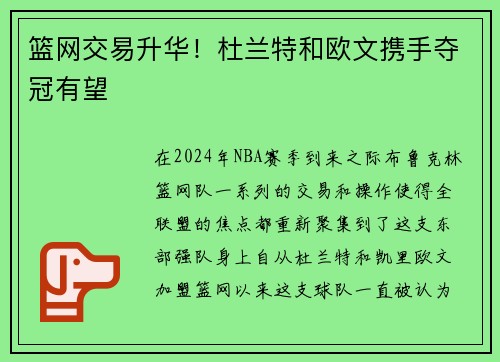 篮网交易升华！杜兰特和欧文携手夺冠有望

在2024年NBA赛季到来之际布鲁克林篮网队一系列的交易和操作使得全联盟的焦点都重新聚集到了这支东部强队身上自从杜兰特和凯里欧文加盟篮网以来这支球队一直被认为